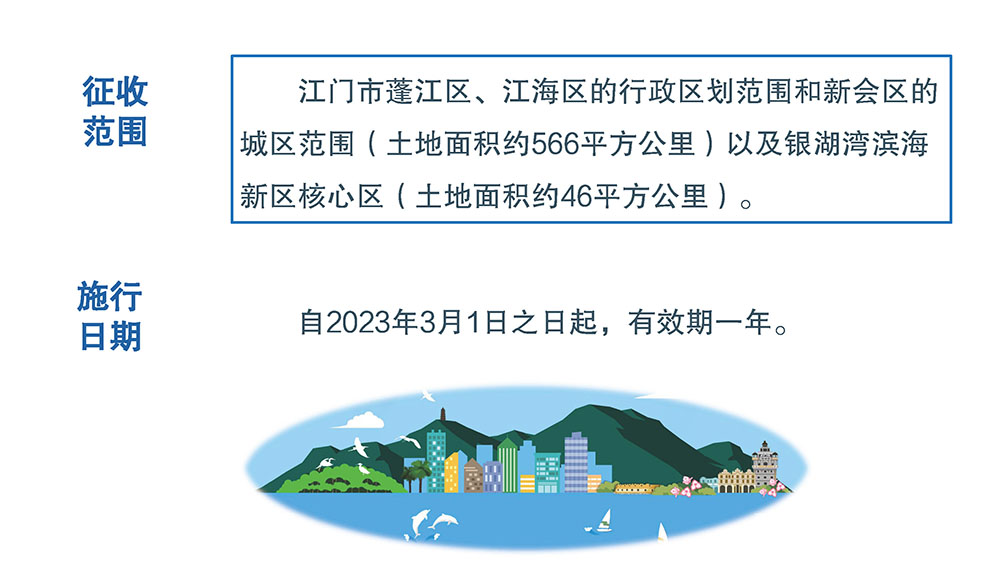 征收范围

江门市蓬江区、江海区的行政区划范围和新会区的城区范围（土地面积约566平方公里）以及银湖湾滨海新区核心区（土地面积约46平方公里）。

施行日期

自2023年3月1日之日起，有效期一年。